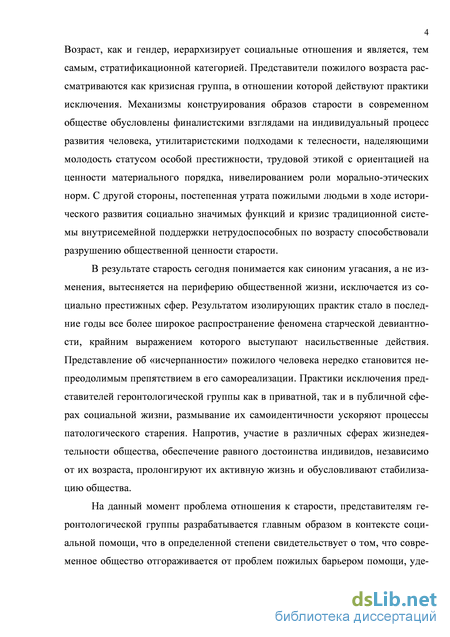 4

Возраст, как и гендер, иерархизирует социальные отношения и является, тем самым, стратификационной категорией. Представители пожилого возраста рассматриваются как кризисная группа, в отношении которой действуют практики исключения. Механизмы конструирования образов старости в современном обществе обусловлены финалистскими взглядами на индивидуальный процесс развития человека, утилитаристскими подходами к телесности, наделяющими молодость статусом особой престижности, трудовой этикой с ориентацией на ценности материального порядка, нивелированием роли морально-этических норм. С другой стороны, постепенная утрата пожилыми людьми в ходе исторического развития социально значимых функций и кризис традиционной системы внутрисемейной поддержки нетрудоспособных по возрасту способствовали разрушению общественной ценности старости.

В результате старость сегодня понимается как синоним угасания, а не изменения, вытесняется на периферию общественной жизни, исключается из социально престижных сфер. Результатом изолирующих практик стало в последние годы все более широкое распространение феномена старческой девиантности, крайним выражением которого выступают насильственные действия. Представление об «исчерпанности» пожилого человека нередко становится непреодолимым препятствием в его самореализации. Практики исключения представителей геронтологической группы как в приватной, так и в публичной сферах социальной жизни, размывание их самоидентичности ускоряют процессы патологического старения. Напротив, участие в различных сферах жизнедеятельности общества, обеспечение равного достоинства индивидов, независимо от их возраста, пролонгируют их активную жизнь и обусловливают стабилизацию общества.

На данный момент проблема отношения к старости, представителям геронтологической группы разрабатывается главным образом в контексте социальной помощи, что в определенной степени свидетельствует о том, что современное общество отгораживается от проблем пожилых барьером помощи, уде-

dsLib.net
библиотека диссертаций